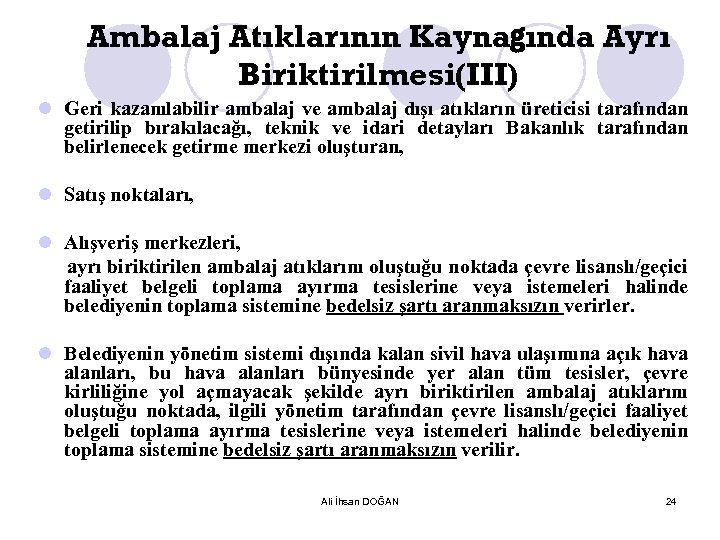 Ambalaj Atıklarının Kaynagında Ayrı Biriktirilmesi(III)

Geri kazanılabilir ambalaj ve ambalaj dışı atıkların üreticisi tarafından getirilip bırakılacağı, teknik ve idari detayları Bakanlık tarafından belirlenecek getirme merkezi oluşturan,

Satış noktaları,

Alışveriş merkezleri,

ayrı biriktirilen ambalaj atıklarını oluştuğu noktada çevre lisanslı/geçici faaliyet belgeli toplama ayırma tesislerine veya istemeleri halinde belediyenin toplama sistemine bedelsiz şartı aranmaksızın verirler.

Belediyenin yönetim sistemi dışında kalan sivil hava ulaşımına açık hava alanları, bu hava alanları bünyesinde yer alan tüm tesisler, çevre kirliliğine yol açmayacak şekilde ayrı biriktirilen ambalaj atıklarını oluştuğu noktada, ilgili yönetim tarafından çevre lisanslı/geçici faaliyet belgeli toplama ayırma tesislerine veya istemeleri halinde belediyenin toplama sistemine bedelsiz şartı aranmaksızın verilir.

Ali İhsan DOĞAN

24